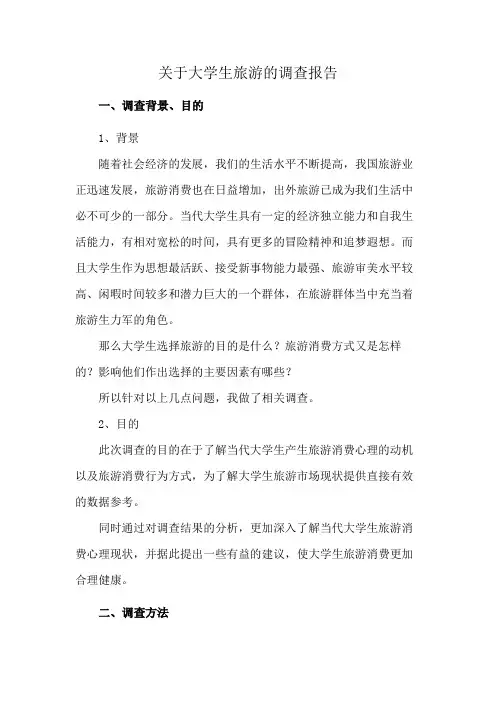 关于大学生旅游的调查报告

一、调查背景、目的

1、背景

随着社会经济的发展，我们的生活水平不断提高，我国旅游业正迅速发展，旅游消费也在日益增加，出外旅游已成为我们生活中必不可少的一部分。当代大学生具有一定的经济独立能力和自我生活能力，有相对宽松的时间，具有更多的冒险精神和追梦遐想。而且大学生作为思想最活跃、接受新事物能力最强、旅游审美水平较高、闲暇时间较多和潜力巨大的一个群体，在旅游群体当中充当着旅游生力军的角色。

那么大学生选择旅游的目的是什么？旅游消费方式又是怎样的？影响他们作出选择的主要因素有哪些？

所以针对以上几点问题，我做了相关调查。

2、目的

此次调查的目的在于了解当代大学生产生旅游消费心理的动机以及旅游消费行为方式，为了解大学生旅游市场现状提供直接有效的数据参考。

同时通过对调查结果的分析，更加深入了解当代大学生旅游消费心理现状，并据此提出一些有益的建议，使大学生旅游消费更加合理健康。

二、调查方法